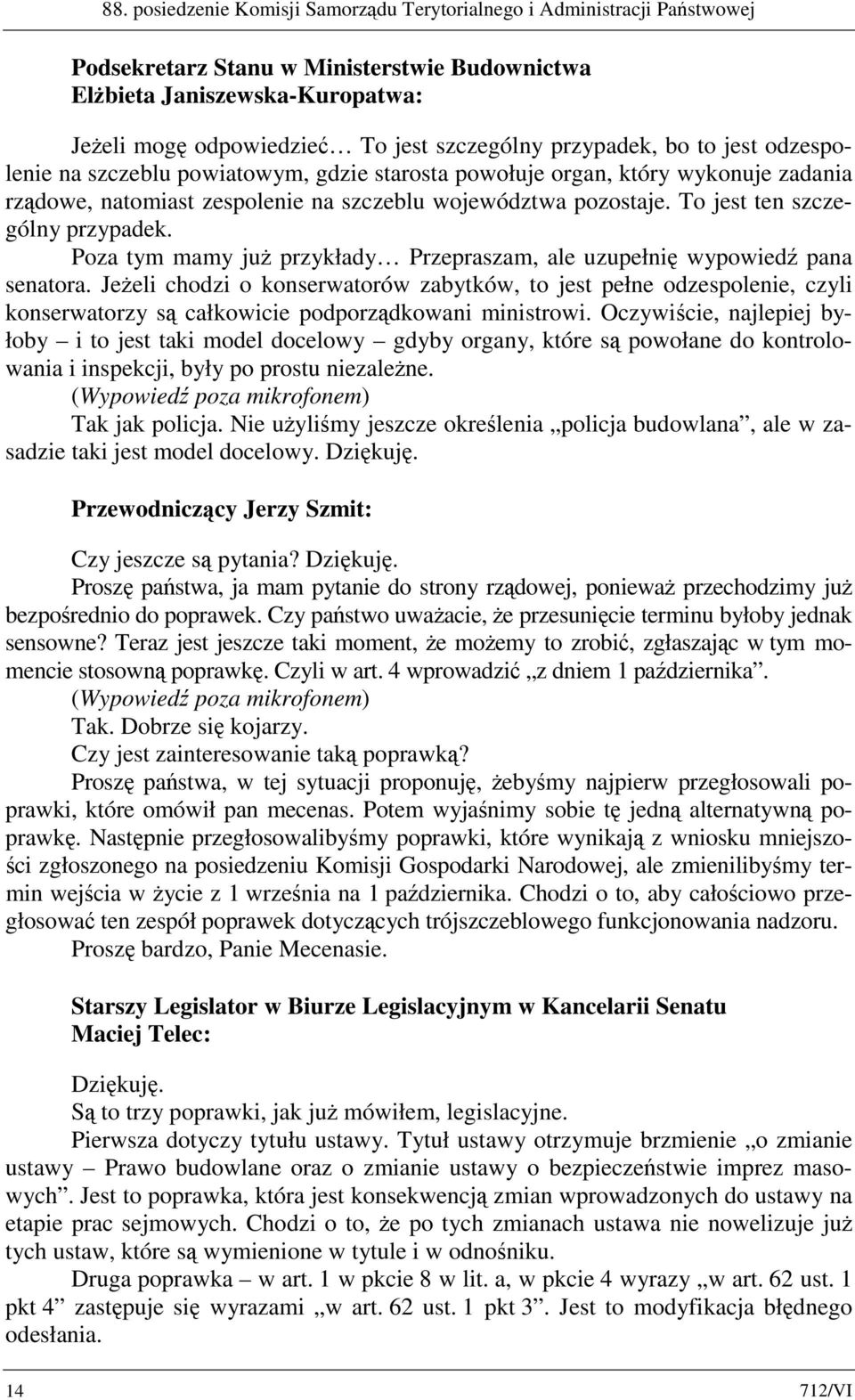 88. posiedzenie Komisji Samorządu Terytorialnego i Administracji Państwowej

Podsekretarz Stanu w Ministerstwie Budownictwa
Elżbieta Janiszewska-Kuropatwa:

Jeżeli mogę odpowiedzieć… To jest szczególny przypadek, bo to jest odzespolenie na szczeblu powiatowym, gdzie starosta powołuje organ, który wykonuje zadania rządowe, natomiast zespolenie na szczeblu województwa pozostaje. To jest ten szczególny przypadek.

Poza tym mamy już przykłady… Przepraszam, ale uzupełnię wypowiedź pana senatora. Jeżeli chodzi o konserwatorów zabytków, to jest pełne odzespolenie, czyli konserwatorzy są całkowicie podporządkowani ministrowi. Oczywiście, najlepiej byłoby – i to jest taki model docelowy – gdyby organy, które są powołane do kontrolowania i inspekcji, były po prostu niezależne.

(Wypowiedź poza mikrofonem)

Tak jak policja. Nie użyliśmy jeszcze określenia „policja budowlana”, ale w zasadzie taki jest model docelowy. Dziękuję.

Przewodniczący Jerzy Szmit:

Czy jeszcze są pytania? Dziękuję.

Proszę państwa, ja mam pytanie do strony rządowej, ponieważ przechodzimy już bezpośrednio do poprawek. Czy państwo uważacie, że przesunięcie terminu byłoby jednak sensowne? Teraz jest jeszcze taki moment, że możemy to zrobić, zgłaszając w tym momencie stosowną poprawkę. Czyli w art. 4 wprowadzić „z dniem 1 października”.

(Wypowiedź poza mikrofonem)

Tak. Dobrze się kojarzy.

Czy jest zainteresowanie taką poprawką?

Proszę państwa, w tej sytuacji proponuję, żebyśmy najpierw przegłosowali poprawki, które omówił pan mecenas. Potem wyjaśnimy sobie tę jedną alternatywną poprawkę. Następnie przegłosowalibyśmy poprawki, które wynikają z wniosku mniejszości zgłoszonego na posiedzeniu Komisji Gospodarki Narodowej, ale zmienilibyśmy termin wejścia w życie z 1 września na 1 października. Chodzi o to, aby całościowo przegłosować ten zespół poprawek dotyczących trójszczeblowego funkcjonowania nadzoru.

Proszę bardzo, Panie Mecenasie.

Starszy Legislator w Biurze Legislacyjnym w Kancelarii Senatu
Maciej Telec:

Dziękuję.

Są to trzy poprawki, jak już mówiłem, legislacyjne.

Pierwsza dotyczy tytułu ustawy. Tytuł ustawy otrzymuje brzmienie „o zmianie ustawy – Prawo budowlane oraz o zmianie ustawy o bezpieczeństwie imprez masowych”. Jest to poprawka, która jest konsekwencją zmian wprowadzonych do ustawy na etapie prac sejmowych. Chodzi o to, że po tych zmianach ustawa nie nowelizuje już tych ustaw, które są wymienione w tytule i w odnośniku.

Druga poprawka – w art. 1 w pkcie 8 w lit. a, w pkcie 4 wyrazy „w art. 62 ust. 1 pkt 4” zastępuje się wyrazami „w art. 62 ust. 1 pkt 3”. Jest to modyfikacja błędnego odesłania.

14 712/VI